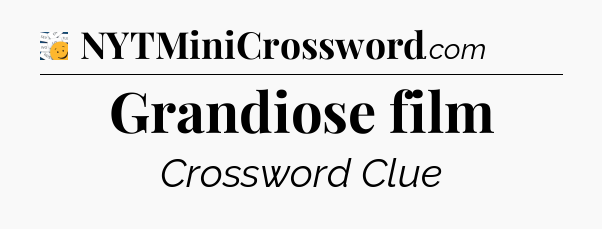 NYTMiniCrossword.com

Grandiose film

Crossword Clue